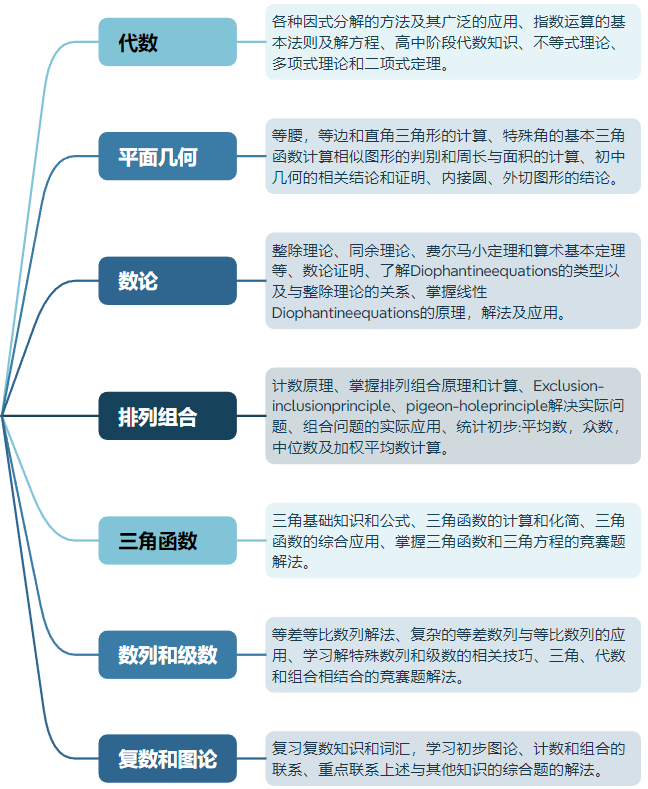 代数

各种因式分解的方法及其广泛的应用、指数运算的基本法则及解方程、高中阶段代数知识、不等式理论、多项式理论和二项式定理。

平面几何

等腰，等边和直角三角形的计算、特殊角的基本三角函数计算相似图形的判别和周长与面积的计算、初中几何的相关结论和证明、内接圆、外切图形的结论。

数论

整除理论、同余理论、费尔马小定理和算术基本定理等、数论证明、了解Diophantineequations的类型以及与整除理论的关系、掌握线性Diophantineequations的原理，解法及应用。

排列组合

计数原理、掌握排列组合原理和计算、Exclusion-inclusionprinciple、pigeon-holeprinciple解决实际问题、组合问题的实际应用、统计初步:平均数，众数，中位数及加权平均数计算。

三角函数

三角基础知识和公式、三角函数的计算和化简、三角函数的综合应用、掌握三角函数和三角方程的竞赛题解法。

数列和级数

等差等比数列解法、复杂的等差数列与等比数列的应用、学习解特殊数列和级数的相关技巧、三角、代数和组合相结合的竞赛题解法。

复数和图论

复习复数知识和词汇，学习初步图论、计数和组合的联系、重点联系上述与其他知识的综合题的解法。